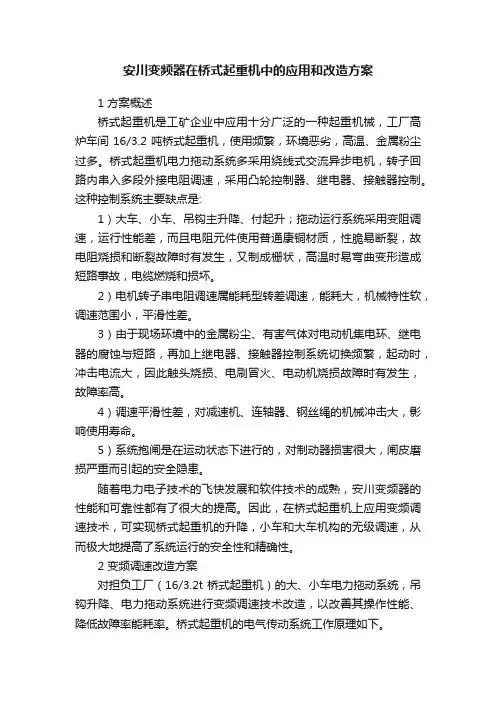 安川变频器在桥式起重机中的应用和改造方案

1 方案概述

桥式起重机是工矿企业中应用十分广泛的一种起重机械，工厂高炉车间 16/3.2 吨桥式起重机，使用频繁，环境恶劣，高温、金属粉尘过多。桥式起重机电力拖动系统多采用绕线式交流异步电机，转子回路内串入多段外接电阻调速，采用凸轮控制器、继电器、接触器控制。这种控制系统主要缺点是：

1）大车、小车、吊钩主升降、付起升；拖动运行系统采用变阻调速，运行性能差，而且电阻元件使用普通康铜材质，性脆易断裂，故电阻烧损和断裂故障时有发生，又制成栅状，高温时易弯曲变形造成短路事故，电缆燃烧和损坏。

2）电机转子串电阻调速属能耗型转差调速，能耗大，机械特性软，调速范围小，平滑性差。

3）由于现场环境中的金属粉尘、有害气体对电动机集电环、继电器的腐蚀与短路，再加上继电器、接触器控制系统切换频繁，起动时，冲击电流大，因此触头烧损、电刷冒火、电动机烧损故障时有发生，故障率高。

4）调速平滑性差，对减速机、连轴器、钢丝绳的机械冲击大，影响使用寿命。

5）系统抱闸是在运动状态下进行的，对制动器损害很大，闸皮磨损严重而引起的安全隐患。

随着电力电子技术的飞快发展和软件技术的成熟，安川变频器的性能和可靠性都有了很大的提高。因此，在桥式起重机上应用变频调速技术，可实现桥式起重机的升降，小车和大车机构的无级调速，从而极大地提高了系统运行的安全性和精确性。

2 变频调速改造方案

对担负工厂（16/3.2t 桥式起重机）的大、小车电力拖动系统，吊钩升降、电力拖动系统进行变频调速技术改造，以改善其操作性能、降低故障率能耗率。桥式起重机的电气传动系统工作原理如下。